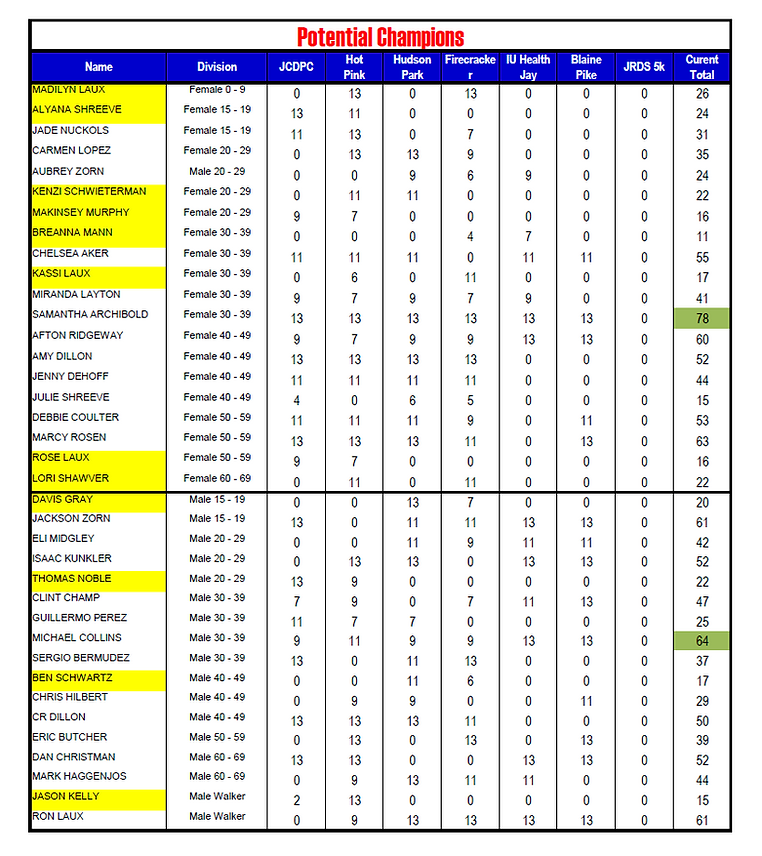 Potential Champions

| Name | Division | JCDPC | Hot Pink | Hudson Park | Firecracker | IU Health Jay | Blaine Pike | JRDS 5k | Curent Total |
|---|---|---|---|---|---|---|---|---|---|
| MADILYN LAUX | Female 0 - 9 | 0 | 13 | 0 | 13 | 0 | 0 | 0 | 26 |
| ALYANA SHREEVE | Female 15 - 19 | 13 | 11 | 0 | 0 | 0 | 0 | 0 | 24 |
| JADE NUCKOLS | Female 15 - 19 | 11 | 13 | 0 | 7 | 0 | 0 | 0 | 31 |
| CARMEN LOPEZ | Female 20 - 29 | 0 | 13 | 13 | 9 | 0 | 0 | 0 | 35 |
| AUBREY ZORN | Male 20 - 29 | 0 | 0 | 9 | 6 | 9 | 0 | 0 | 24 |
| KENZI SCHWIETERMAN | Female 20 - 29 | 0 | 11 | 11 | 0 | 0 | 0 | 0 | 22 |
| MAKINSEY MURPHY | Female 20 - 29 | 9 | 7 | 0 | 0 | 0 | 0 | 0 | 16 |
| BREANNA MANN | Female 30 - 39 | 0 | 0 | 0 | 4 | 7 | 0 | 0 | 11 |
| CHELSEA AKER | Female 30 - 39 | 11 | 11 | 11 | 0 | 11 | 11 | 0 | 55 |
| KASSI LAUX | Female 30 - 39 | 0 | 6 | 0 | 11 | 0 | 0 | 0 | 17 |
| MIRANDA LAYTON | Female 30 - 39 | 9 | 7 | 9 | 7 | 9 | 0 | 0 | 41 |
| SAMANTHA ARCHIBOLD | Female 30 - 39 | 13 | 13 | 13 | 13 | 13 | 13 | 0 | 78 |
| AFTON RIDGEWAY | Female 40 - 49 | 9 | 7 | 9 | 9 | 13 | 13 | 0 | 60 |
| AMY DILLON | Female 40 - 49 | 13 | 13 | 13 | 13 | 0 | 0 | 0 | 52 |
| JENNY DEHOFF | Female 40 - 49 | 11 | 11 | 11 | 11 | 0 | 0 | 0 | 44 |
| JULIE SHREEVE | Female 40 - 49 | 4 | 0 | 6 | 5 | 0 | 0 | 0 | 15 |
| DEBBIE COULTER | Female 50 - 59 | 11 | 11 | 11 | 9 | 0 | 11 | 0 | 53 |
| MARCY ROSEN | Female 50 - 59 | 13 | 13 | 13 | 11 | 0 | 13 | 0 | 63 |
| ROSE LAUX | Female 50 - 59 | 9 | 7 | 0 | 0 | 0 | 0 | 0 | 16 |
| LORI SHAWVER | Female 60 - 69 | 0 | 11 | 0 | 11 | 0 | 0 | 0 | 22 |
| DAVIS GRAY | Male 15 - 19 | 0 | 0 | 13 | 7 | 0 | 0 | 0 | 20 |
| JACKSON ZORN | Male 15 - 19 | 13 | 0 | 11 | 11 | 13 | 13 | 0 | 61 |
| ELI MIDGLEY | Male 20 - 29 | 0 | 0 | 11 | 9 | 11 | 11 | 0 | 42 |
| ISAAC KUNKLER | Male 20 - 29 | 0 | 13 | 13 | 0 | 13 | 13 | 0 | 52 |
| THOMAS NOBLE | Male 20 - 29 | 13 | 9 | 0 | 0 | 0 | 0 | 0 | 22 |
| CLINT CHAMP | Male 30 - 39 | 7 | 9 | 0 | 7 | 11 | 13 | 0 | 47 |
| GUILLERMO PEREZ | Male 30 - 39 | 11 | 7 | 7 | 0 | 0 | 0 | 0 | 25 |
| MICHAEL COLLINS | Male 30 - 39 | 9 | 11 | 9 | 9 | 13 | 13 | 0 | 64 |
| SERGIO BERMUDEZ | Male 30 - 39 | 13 | 0 | 11 | 13 | 0 | 0 | 0 | 37 |
| BEN SCHWARTZ | Male 40 - 49 | 0 | 0 | 11 | 6 | 0 | 0 | 0 | 17 |
| CHRIS HILBERT | Male 40 - 49 | 0 | 9 | 9 | 0 | 0 | 11 | 0 | 29 |
| CR DILLON | Male 40 - 49 | 13 | 13 | 13 | 11 | 0 | 0 | 0 | 50 |
| ERIC BUTCHER | Male 50 - 59 | 0 | 13 | 0 | 13 | 0 | 13 | 0 | 39 |
| DAN CHRISTMAN | Male 60 - 69 | 13 | 13 | 0 | 0 | 13 | 13 | 0 | 52 |
| MARK HAGGENJOS | Male 60 - 69 | 0 | 9 | 13 | 11 | 11 | 0 | 0 | 44 |
| JASON KELLY | Male Walker | 2 | 13 | 0 | 0 | 0 | 0 | 0 | 15 |
| RON LAUX | Male Walker | 0 | 9 | 13 | 13 | 13 | 13 | 0 | 61 |